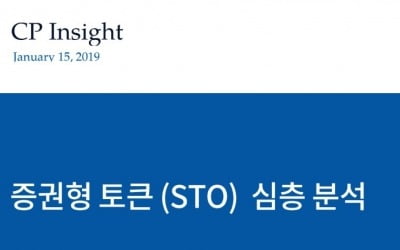 CP Insight
January 15, 2019

증권형 토큰 (STO) 심층 분석